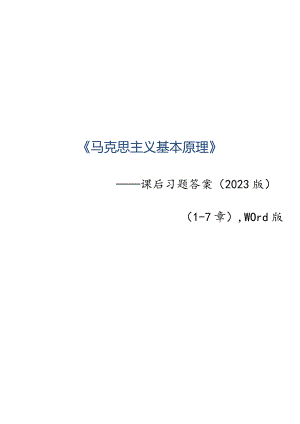 《马克思主义基本原理》

——课后习题答案（2023版）

（1-7章），WOrd版